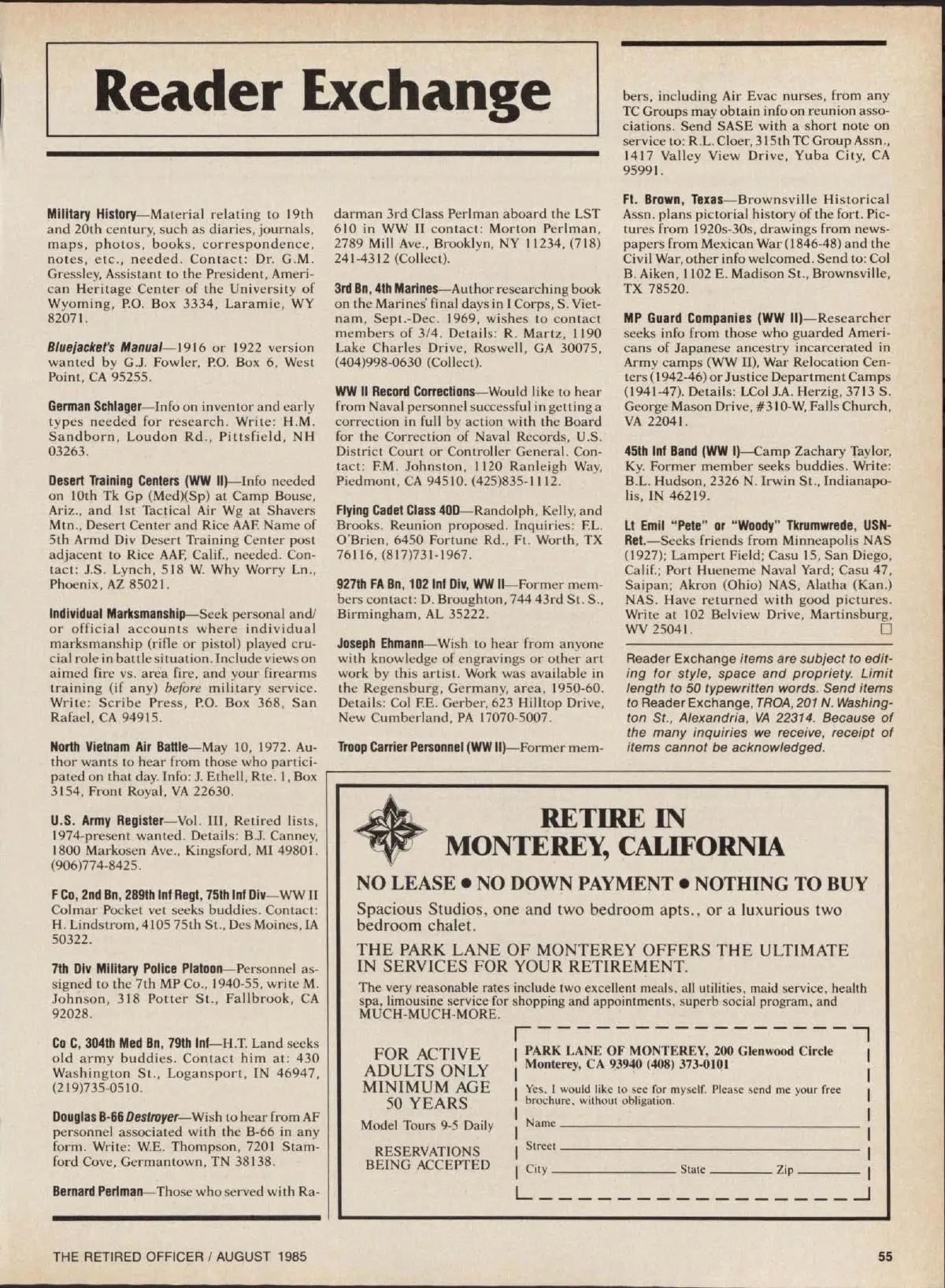 Reader Exchange

Military History—Material relating to 19th and 20th century, such as diaries, journals, maps, photos, books, correspondence, notes, etc., needed. Contact: Dr. G.M. Gressley, Assistant to the President, American Heritage Center of the University of Wyoming, P.O. Box 3334, Laramie, WY 82071.

Bluejacket's Manual—1916 or 1922 version wanted by G.J. Fowler, P.O. Box 6, West Point, CA 95255.

German Schlager—Info on inventor and early types needed for research. Write: H.M. Sandborn, Loudon Rd., Pittsfield, NH 03263.

Desert Training Centers (WW II)—Info needed on 10th Tk Gp (Med)(Sp) at Camp Bouse, Ariz., and 1st Tactical Air Wg at Shavers Mtn., Desert Center and Rice AAF. Name of 5th Armd Div Desert Training Center post adjacent to Rice AAF, Calif., needed. Contact: J.S. Lynch, 518 W. Why Worry Ln., Phoenix, AZ 85021.

Individual Marksmanship—Seek personal and/or official accounts where individual marksmanship (rifle or pistol) played crucial role in battle situation. Include views on aimed fire vs. area fire, and your firearms training (if any) before military service. Write: Scribe Press, P.O. Box 368, San Rafael, CA 94915.

North Vietnam Air Battle—May 10, 1972. Author wants to hear from those who participated on that day. Info: J. Ethell, Rte. 1, Box 3154, Front Royal, VA 22630.

U.S. Army Register—Vol. III, Retired lists, 1974-present wanted. Details: B.J. Canney, 1800 Markosen Ave., Kingsford, MI 49801. (906)774-8425.

F Co, 2nd Bn, 289th Inf Regt, 75th Inf Div—WW II Colmar Pocket vet seeks buddies. Contact: H. Lindstrom, 4105 75th St., Des Moines, IA 50322.

7th Div Military Police Platoon—Personnel assigned to the 7th MP Co., 1940-55, write M. Johnson, 318 Potter St., Fallbrook, CA 92028.

Co C, 304th Med Bn, 79th Inf—H.T. Land seeks old army buddies. Contact him at: 430 Washington St., Logansport, IN 46947, (219)735-0510.

Douglas B-66 Destroyer—Wish to hear from AF personnel associated with the B-66 in any form. Write: W.E. Thompson, 7201 Stamford Cove, Germantown, TN 38138.

Bernard Perlman—Those who served with Radarman 3rd Class Perlman aboard the LST 610 in WW II contact: Morton Perlman, 2789 Mill Ave., Brooklyn, NY 11234, (718) 241-4312 (Collect).

3rd Bn, 4th Marines—Author researching book on the Marines' final days in I Corps, S. Vietnam, Sept.-Dec. 1969, wishes to contact members of 3/4. Details: R. Martz, 1190 Lake Charles Drive, Roswell, GA 30075, (404)998-0630 (Collect).

WW II Record Corrections—Would like to hear from Naval personnel successful in getting a correction in full by action with the Board for the Correction of Naval Records, U.S. District Court or Controller General. Contact: F.M. Johnston, 1120 Ranleigh Way, Piedmont, CA 94510. (425)835-1112.

Flying Cadet Class 40D—Randolph, Kelly, and Brooks. Reunion proposed. Inquiries: F.L. O'Brien, 6450 Fortune Rd., Ft. Worth, TX 76116, (817)731-1967.

927th FA Bn, 102 Inf Div, WW II—Former members contact: D. Broughton, 744 43rd St. S., Birmingham, AL 35222.

Joseph Ehmann—Wish to hear from anyone with knowledge of engravings or other art work by this artist. Work was available in the Regensburg, Germany, area, 1950-60. Details: Col F.E. Gerber, 623 Hilltop Drive, New Cumberland, PA 17070-5007.

Troop Carrier Personnel (WW II)—Former members, including Air Evac nurses, from any TC Groups may obtain info on reunion associations. Send SASE with a short note on service to: R.L. Cloer, 315th TC Group Assn., 1417 Valley View Drive, Yuba City, CA 95991.

Ft. Brown, Texas—Brownsville Historical Assn. plans pictorial history of the fort. Pictures from 1920s-30s, drawings from newspapers from Mexican War (1846-48) and the Civil War, other info welcomed. Send to: Col B. Aiken, 1102 E. Madison St., Brownsville, TX 78520.

MP Guard Companies (WW II)—Researcher seeks info from those who guarded Americans of Japanese ancestry incarcerated in Army camps (WW II), War Relocation Centers (1942-46) or Justice Department Camps (1941-47). Details: LCol J.A. Herzig, 3713 S. George Mason Drive, #310-W, Falls Church, VA 22041.

45th Inf Band (WW I)—Camp Zachary Taylor, Ky. Former member seeks buddies. Write: B.L. Hudson, 2326 N. Irwin St., Indianapolis, IN 46219.

Lt Emil "Pete" or "Woody" Tkrumwrede, USN-Ret.—Seeks friends from Minneapolis NAS (1927); Lampert Field; Casu 15, San Diego, Calif.; Port Hueneme Naval Yard; Casu 47, Saipan; Akron (Ohio) NAS, Alatha (Kan.) NAS. Have returned with good pictures. Write at 102 Belview Drive, Martinsburg, WV 25041.

Reader Exchange items are subject to editing for style, space and propriety. Limit length to 50 typewritten words. Send items to Reader Exchange, TROA, 201 N. Washington St., Alexandria, VA 22314. Because of the many inquiries we receive, receipt of items cannot be acknowledged.

RETIRE IN MONTEREY, CALIFORNIA

NO LEASE • NO DOWN PAYMENT • NOTHING TO BUY

Spacious Studios, one and two bedroom apts., or a luxurious two bedroom chalet.

THE PARK LANE OF MONTEREY OFFERS THE ULTIMATE IN SERVICES FOR YOUR RETIREMENT.

The very reasonable rates include two excellent meals, all utilities, maid service, health spa, limousine service for shopping and appointments, superb social program, and MUCH-MUCH-MORE.

FOR ACTIVE ADULTS ONLY MINIMUM AGE 50 YEARS

Model Tours 9-5 Daily

RESERVATIONS BEING ACCEPTED

PARK LANE OF MONTEREY, 200 Glenwood Circle Monterey, CA 93940 (408) 373-0101

Yes, I would like to see for myself. Please send me your free brochure, without obligation.

Name
Street
City State Zip

THE RETIRED OFFICER / AUGUST 1985

55